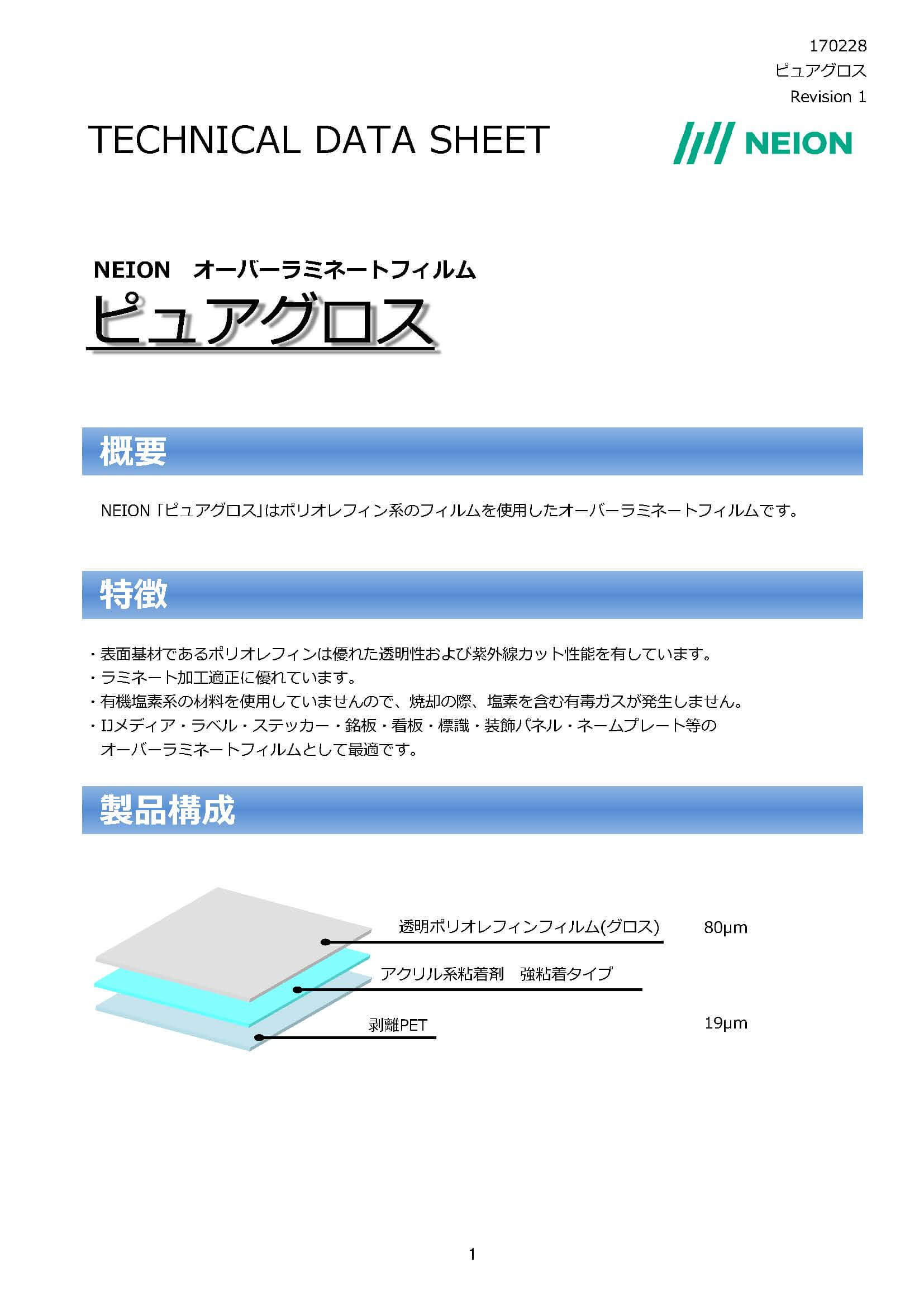 170228
ピュアグロス
Revision 1

TECHNICAL DATA SHEET

NEION

NEION　オーバーラミネートフィルム
ピュアグロス

概要

NEION「ピュアグロス」はポリオレフィン系のフィルムを使用したオーバーラミネートフィルムです。

特徴

・表面基材であるポリオレフィンは優れた透明性および紫外線カット性能を有しています。
・ラミネート加工適正に優れています。
・有機塩素系の材料を使用していませんので、焼却の際、塩素を含む有毒ガスが発生しません。
・IJメディア・ラベル・ステッカー・銘板・看板・標識・装飾パネル・ネームプレート等のオーバーラミネートフィルムとして最適です。

製品構成

透明ポリオレフィンフィルム(グロス)　80μm
アクリル系粘着剤　強粘着タイプ
剥離PET　19μm

1